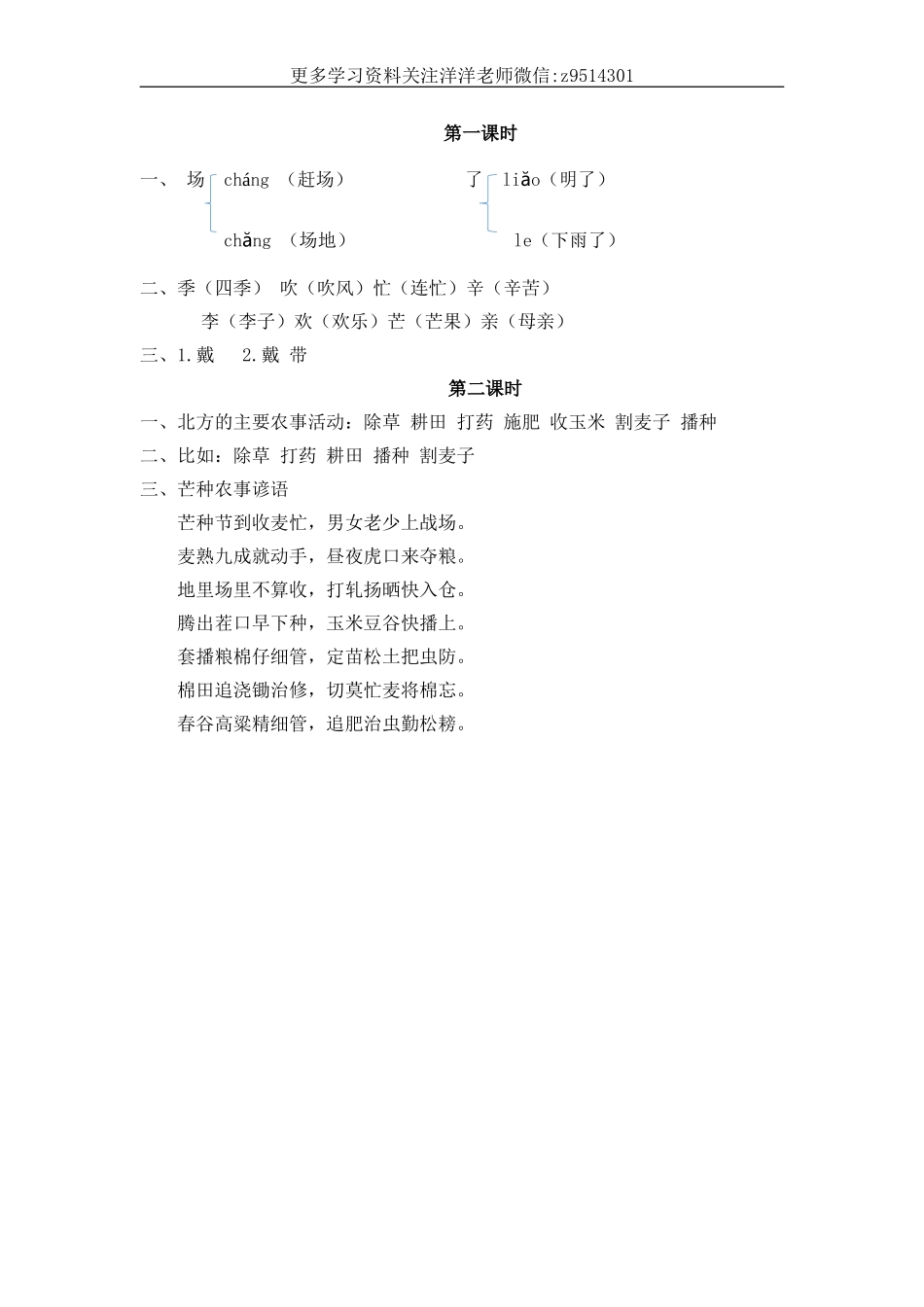 更多学习资料关注洋洋老师微信:z9514301

第一课时

一、 场 cháng （赶场）

chǎng （场地）

了 liǎo（明了）

le（下雨了）

二、季（四季） 吹（吹风）忙（连忙）辛（辛苦）

李（李子）欢（欢乐）芒（芒果）亲（母亲）

三、1.戴 2.戴 带

第二课时

一、北方的主要农事活动：除草 耕田 打药 施肥 收玉米 割麦子 播种

二、比如：除草 打药 耕田 播种 割麦子

三、芒种农事谚语

芒种节到收麦忙，男女老少上战场。

麦熟九成就动手，昼夜虎口来夺粮。

地里场里不算收，打轧扬晒快入仓。

腾出茬口早下种，玉米豆谷快播上。

套播粮棉仔细管，定苗松土把虫防。

棉田追浇锄治修，切莫忙麦将棉忘。

春谷高粱精细管，追肥治虫勤松耪。